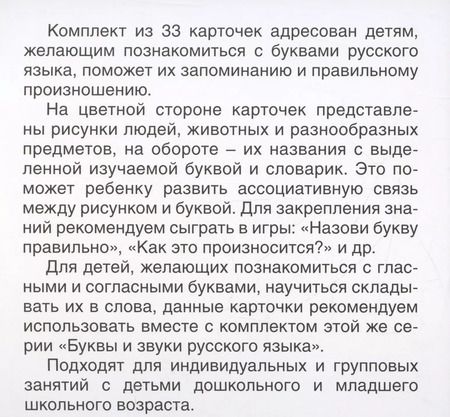 Комплект из 33 карточек адресован детям, желающим познакомиться с буквами русского языка, поможет их запоминанию и правильному произношению.

На цветной стороне карточек представлены рисунки людей, животных и разнообразных предметов, на обороте – их названия с выделенной изучаемой буквой и словарик. Это поможет ребенку развить ассоциативную связь между рисунком и буквой. Для закрепления знаний рекомендуем сыграть в игры: «Назови букву правильно», «Как это произносится?» и др.

Для детей, желающих познакомиться с гласными и согласными буквами, научиться складывать их в слова, данные карточки рекомендуем использовать вместе с комплектом этой же серии «Буквы и звуки русского языка».

Подходят для индивидуальных и групповых занятий с детьми дошкольного и младшего школьного возраста.